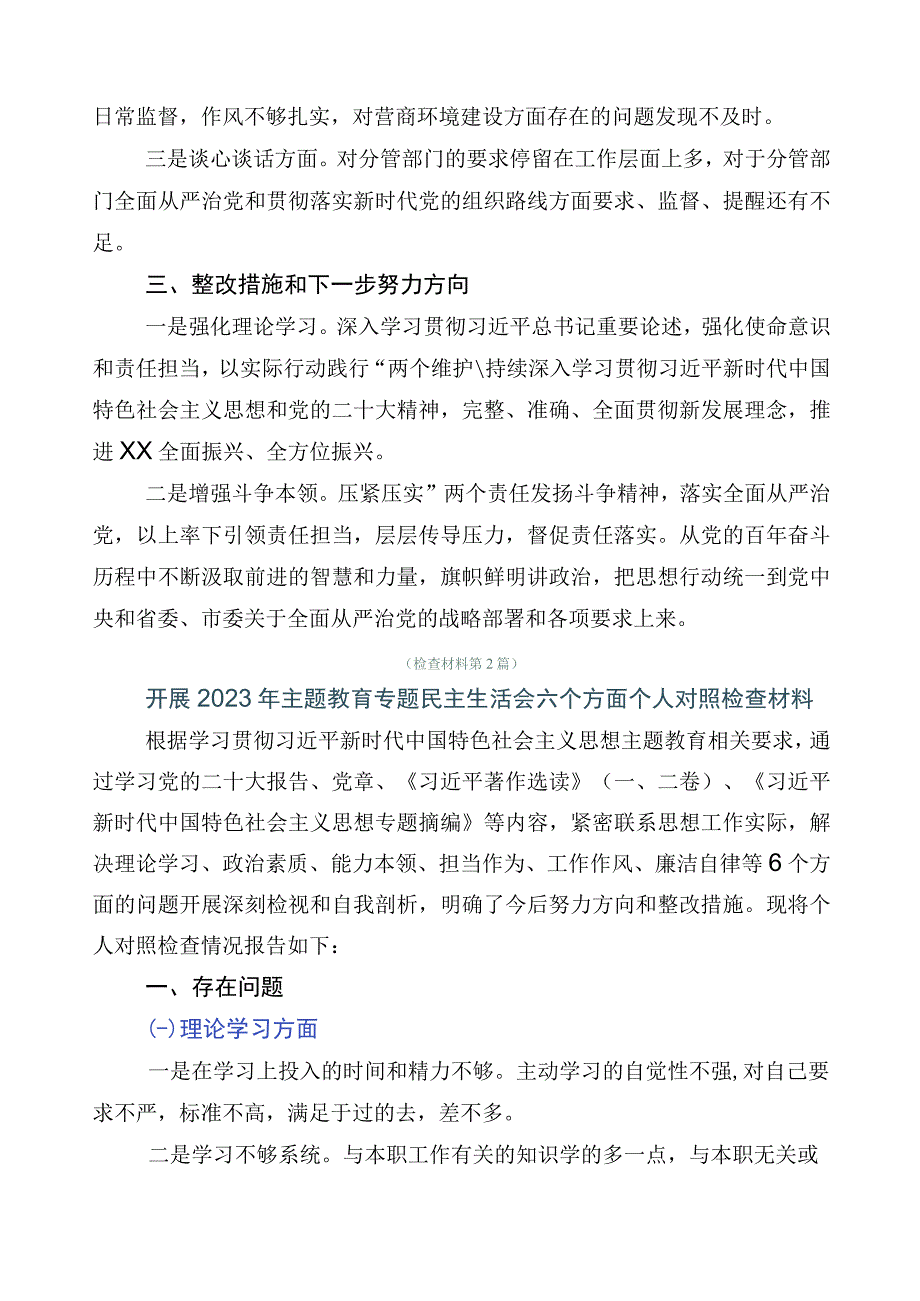 日常监督，作风不够扎实，对营商环境建设方面存在的问题发现不及时。

三是谈心谈话方面。对分管部门的要求停留在工作层面上多，对于分管部门全面从严治党和贯彻落实新时代党的组织路线方面要求、监督、提醒还有不足。

三、整改措施和下一步努力方向

一是强化理论学习。深入学习贯彻习近平总书记重要论述，强化使命意识和责任担当，以实际行动践行“两个维护\持续深入学习贯彻习近平新时代中国特色社会主义思想和党的二十大精神，完整、准确、全面贯彻新发展理念，推进XX全面振兴、全方位振兴。

二是增强斗争本领。压紧压实”两个责任发扬斗争精神，落实全面从严治党，以上率下引领责任担当，层层传导压力，督促责任落实。从党的百年奋斗历程中不断汲取前进的智慧和力量，旗帜鲜明讲政治，把思想行动统一到党中央和省委、市委关于全面从严治党的战略部署和各项要求上来。

（检查材料第2篇）

开展2023年主题教育专题民主生活会六个方面个人对照检查材料

根据学习贯彻习近平新时代中国特色社会主义思想主题教育相关要求，通过学习党的二十大报告、党章、《习近平著作选读》（一、二卷）、《习近平新时代中国特色社会主义思想专题摘编》等内容，紧密联系思想工作实际，解决理论学习、政治素质、能力本领、担当作为、工作作风、廉洁自律等6个方面的问题开展深刻检视和自我剖析，明确了今后努力方向和整改措施。现将个人对照检查情况报告如下：

一、存在问题

㈠理论学习方面

一是在学习上投入的时间和精力不够。主动学习的自觉性不强,对自己要求不严，标准不高，满足于过的去，差不多。

二是学习不够系统。与本职工作有关的知识学的多一点，与本职无关或